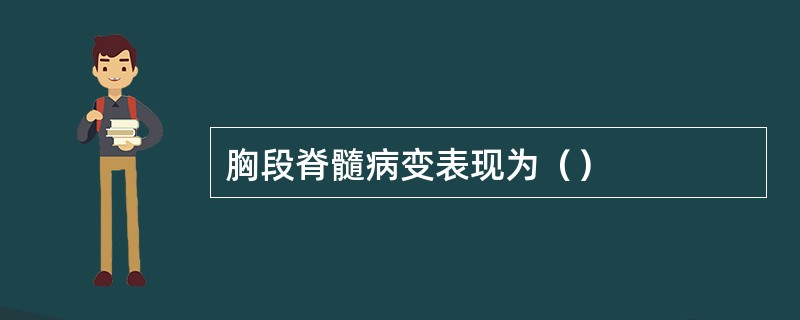 胸段脊髓病变表现为（）